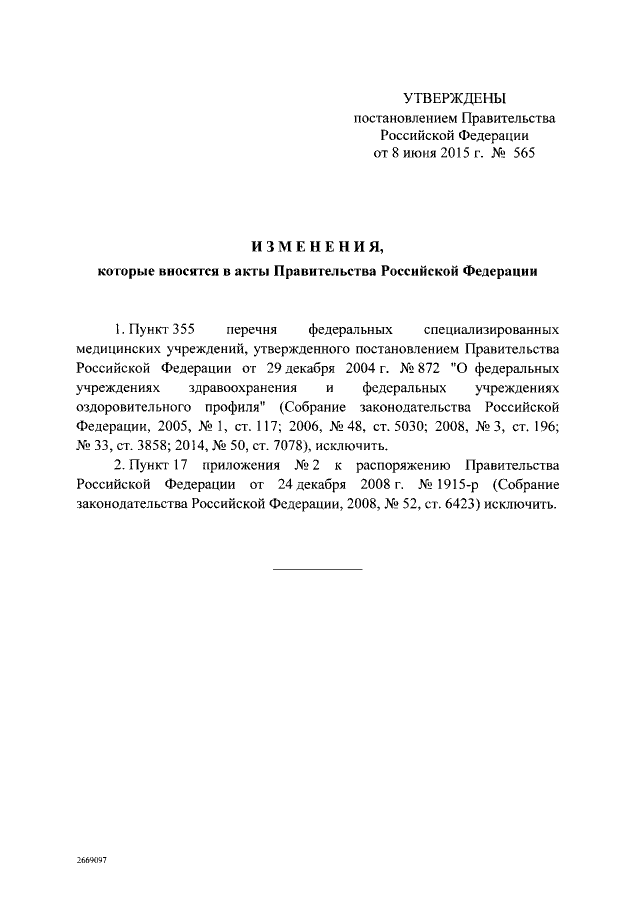 УТВЕРЖДЕНЫ
постановлением Правительства
Российской Федерации
от 8 июня 2015 г. № 565

ИЗМЕНЕНИЯ,
которые вносятся в акты Правительства Российской Федерации

1. Пункт 355 перечня федеральных специализированных медицинских учреждений, утвержденного постановлением Правительства Российской Федерации от 29 декабря 2004 г. № 872 "О федеральных учреждениях здравоохранения и федеральных учреждениях оздоровительного профиля" (Собрание законодательства Российской Федерации, 2005, № 1, ст. 117; 2006, № 48, ст. 5030; 2008, № 3, ст. 196; № 33, ст. 3858; 2014, № 50, ст. 7078), исключить.

2. Пункт 17 приложения № 2 к распоряжению Правительства Российской Федерации от 24 декабря 2008 г. № 1915-р (Собрание законодательства Российской Федерации, 2008, № 52, ст. 6423) исключить.

2669097